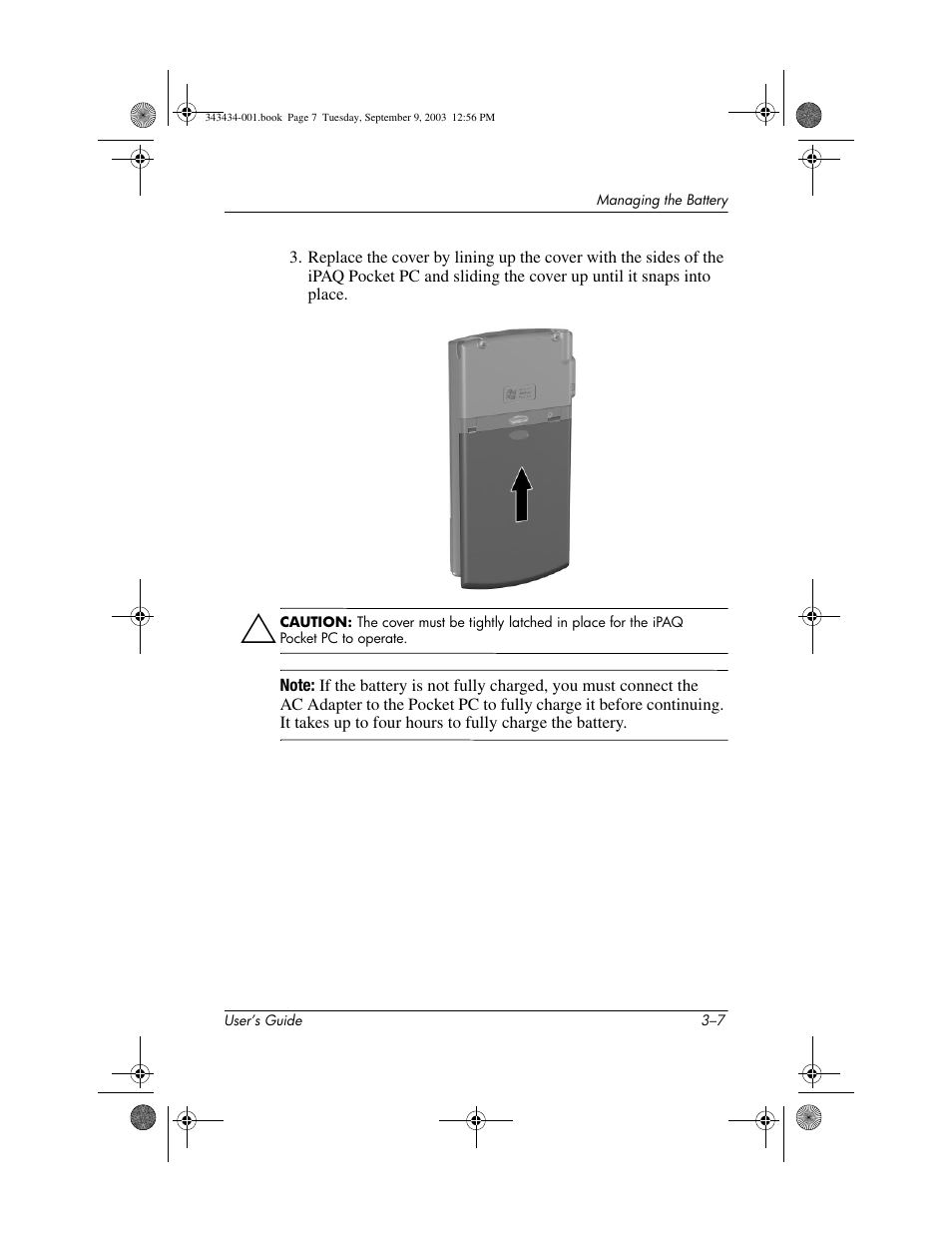 343434-001.book Page 7 Tuesday, September 9, 2003 12:56 PM

Managing the Battery

3. Replace the cover by lining up the cover with the sides of the iPAQ Pocket PC and sliding the cover up until it snaps into place.

CAUTION: The cover must be tightly latched in place for the iPAQ Pocket PC to operate.

Note: If the battery is not fully charged, you must connect the AC Adapter to the Pocket PC to fully charge it before continuing. It takes up to four hours to fully charge the battery.

User's Guide 3–7